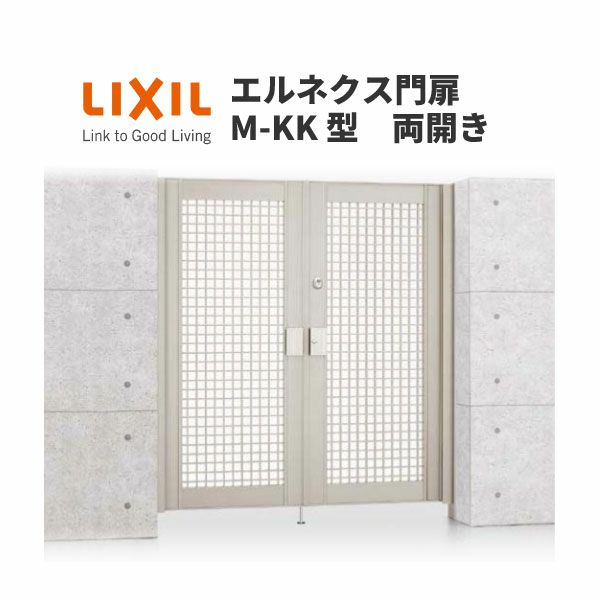 LIXIL
Link to Good Living

エルネクス門扉
M-KK 型　両開き